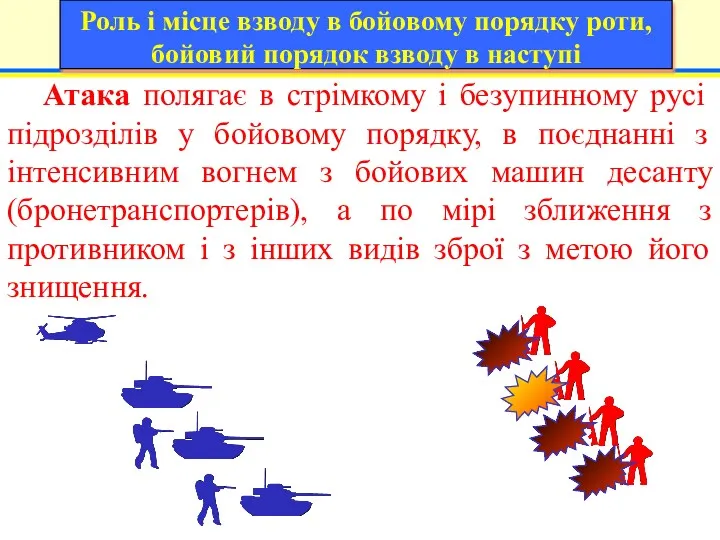 Роль і місце взводу в бойовому порядку роти, бойовий порядок взводу в наступі

Атака полягає в стрімкому і безупинному русі підрозділів у бойовому порядку, в поєднанні з інтенсивним вогнем з бойових машин десанту (бронетранспортерів), а по мірі зближення з противником і з інших видів зброї з метою його знищення.